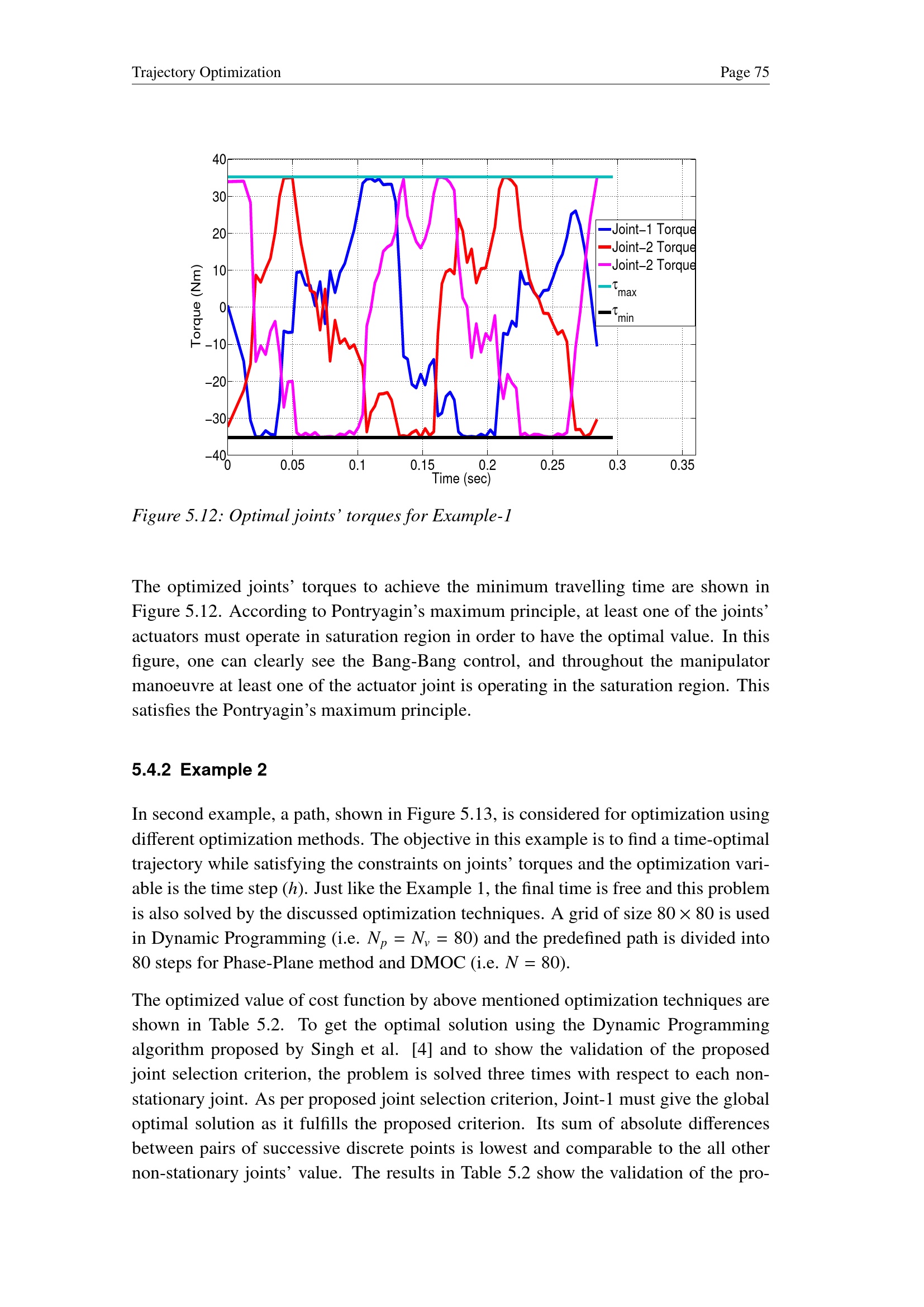 Trajectory Optimization Page 75

40
30
20
10
0
−10
−20
−30
−40
Torque (Nm)
0 0.05 0.1 0.15 0.2 0.25 0.3 0.35
Time (sec)
Joint−1 Torque
Joint−2 Torque
Joint−2 Torque
$\tau_{max}$
$\tau_{min}$

Figure 5.12: Optimal joints' torques for Example-1

The optimized joints' torques to achieve the minimum travelling time are shown in Figure 5.12. According to Pontryagin's maximum principle, at least one of the joints' actuators must operate in saturation region in order to have the optimal value. In this figure, one can clearly see the Bang-Bang control, and throughout the manipulator manoeuvre at least one of the actuator joint is operating in the saturation region. This satisfies the Pontryagin's maximum principle.

5.4.2 Example 2

In second example, a path, shown in Figure 5.13, is considered for optimization using different optimization methods. The objective in this example is to find a time-optimal trajectory while satisfying the constraints on joints' torques and the optimization variable is the time step ($h$). Just like the Example 1, the final time is free and this problem is also solved by the discussed optimization techniques. A grid of size $80 \times 80$ is used in Dynamic Programming (i.e. $N_p = N_v = 80$) and the predefined path is divided into 80 steps for Phase-Plane method and DMOC (i.e. $N = 80$).

The optimized value of cost function by above mentioned optimization techniques are shown in Table 5.2. To get the optimal solution using the Dynamic Programming algorithm proposed by Singh et al. [4] and to show the validation of the proposed joint selection criterion, the problem is solved three times with respect to each non-stationary joint. As per proposed joint selection criterion, Joint-1 must give the global optimal solution as it fulfills the proposed criterion. Its sum of absolute differences between pairs of successive discrete points is lowest and comparable to the all other non-stationary joints' value. The results in Table 5.2 show the validation of the pro-